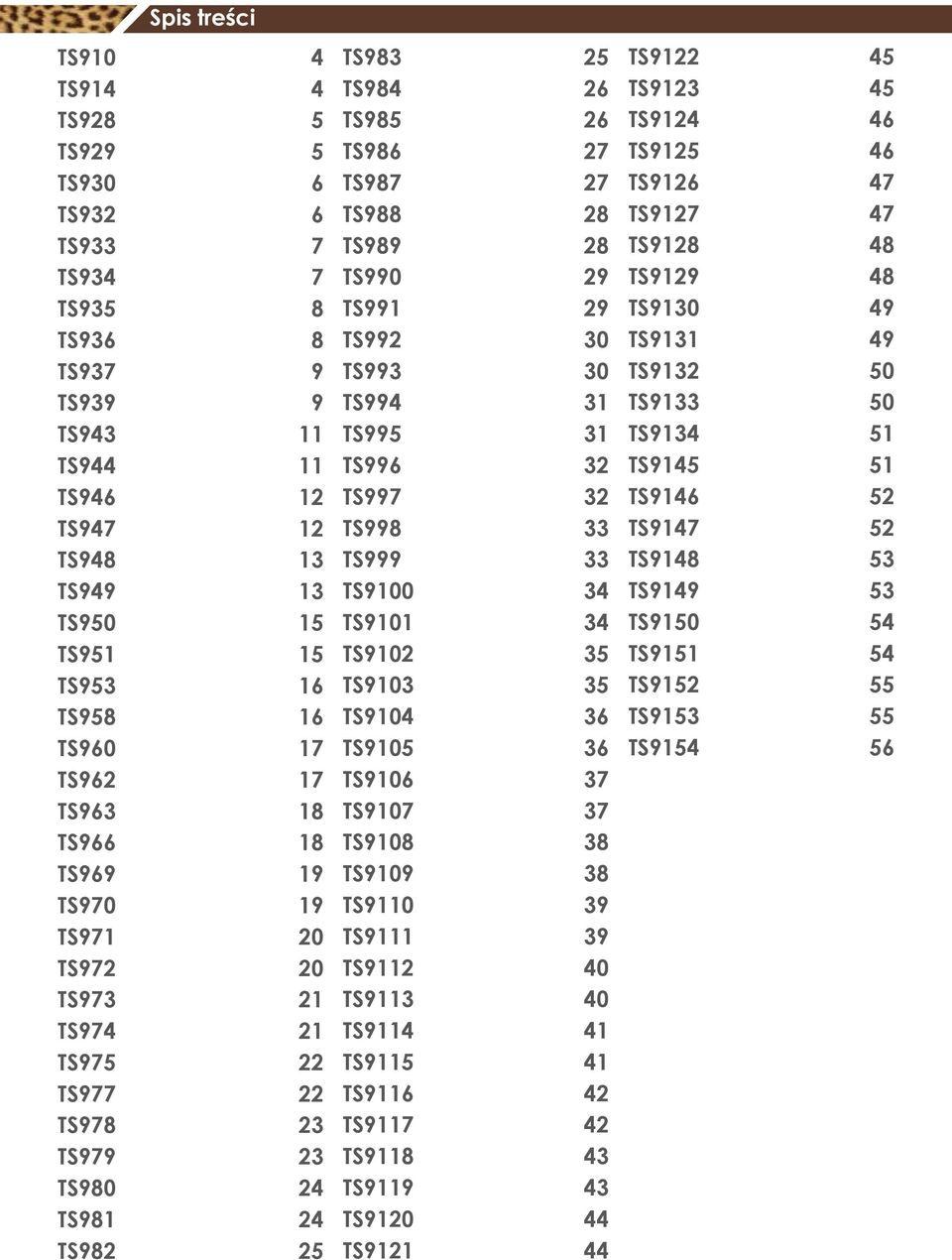 Spis treści

TS910 4
TS914 4
TS928 5
TS929 5
TS930 6
TS932 6
TS933 7
TS934 7
TS935 8
TS936 8
TS937 9
TS939 9
TS943 11
TS944 11
TS946 12
TS947 12
TS948 13
TS949 13
TS950 15
TS951 15
TS953 16
TS958 16
TS960 17
TS962 17
TS963 18
TS966 18
TS969 19
TS970 19
TS971 20
TS972 20
TS973 21
TS974 21
TS975 22
TS977 22
TS978 23
TS979 23
TS980 24
TS981 24
TS982 25

TS983 25
TS984 26
TS985 26
TS986 27
TS987 27
TS988 28
TS989 28
TS990 29
TS991 29
TS992 30
TS993 30
TS994 31
TS995 31
TS996 32
TS997 32
TS998 33
TS999 33
TS9100 34
TS9101 34
TS9102 35
TS9103 35
TS9104 36
TS9105 36
TS9106 37
TS9107 37
TS9108 38
TS9109 38
TS9110 39
TS9111 39
TS9112 40
TS9113 40
TS9114 41
TS9115 41
TS9116 42
TS9117 42
TS9118 43
TS9119 43
TS9120 44
TS9121 44

TS9122 45
TS9123 45
TS9124 46
TS9125 46
TS9126 47
TS9127 47
TS9128 48
TS9129 48
TS9130 49
TS9131 49
TS9132 50
TS9133 50
TS9134 51
TS9145 51
TS9146 52
TS9147 52
TS9148 53
TS9149 53
TS9150 54
TS9151 54
TS9152 55
TS9153 55
TS9154 56